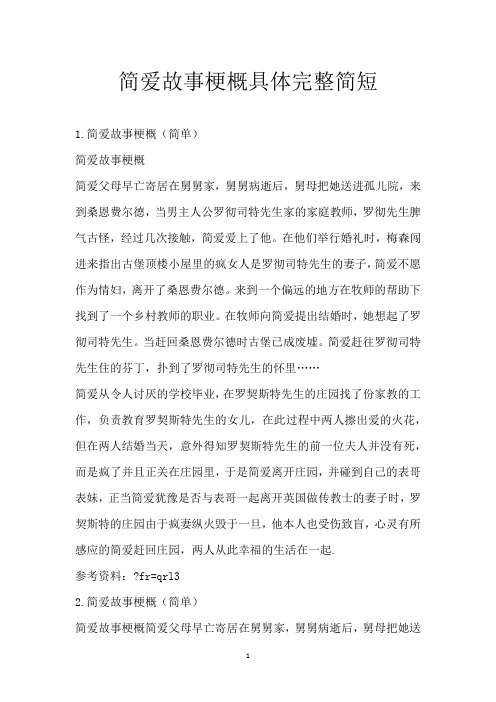 简爱故事梗概具体完整简短

1.简爱故事梗概（简单）

简爱故事梗概

简爱父母早亡寄居在舅舅家，舅舅病逝后，舅母把她送进孤儿院，来到桑恩费尔德，当男主人公罗彻司特先生家的家庭教师，罗彻先生脾气古怪，经过几次接触，简爱爱上了他。在他们举行婚礼时，梅森闯进来指出古堡顶楼小屋里的疯女人是罗彻司特先生的妻子，简爱不愿作为情妇，离开了桑恩费尔德。来到一个偏远的地方在牧师的帮助下找到了一个乡村教师的职业。在牧师向简爱提出结婚时，她想起了罗彻司特先生。当赶回桑恩费尔德时古堡已成废墟。简爱赶往罗彻司特先生住的芬丁，扑到了罗彻司特先生的怀里……

简爱从令人讨厌的学校毕业，在罗契斯特先生的庄园找了份家教的工作，负责教育罗契斯特先生的女儿，在此过程中两人擦出爱的火花，但在两人结婚当天，意外得知罗契斯特先生的前一位夫人并没有死，而是疯了并且正关在庄园里，于是简爱离开庄园，并碰到自己的表哥表妹，正当简爱犹豫是否与表哥一起离开英国做传教士的妻子时，罗契斯特的庄园由于疯妻纵火毁于一旦，他本人也受伤致盲，心灵有所感应的简爱赶回庄园，两人从此幸福的生活在一起.

参考资料：?fr=qrl3

2.简爱故事梗概（简单）

简爱故事梗概简爱父母早亡寄居在舅舅家，舅舅病逝后，舅母把她送

1